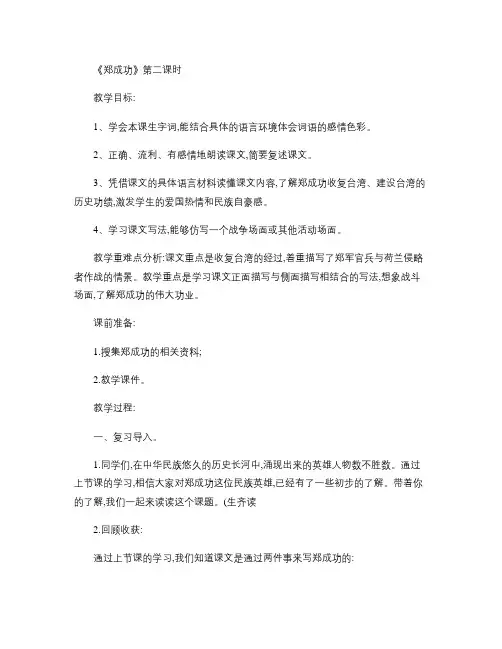 《郑成功》第二课时

教学目标:

1、学会本课生字词,能结合具体的语言环境体会词语的感情色彩。

2、正确、流利、有感情地朗读课文,简要复述课文。

3、凭借课文的具体语言材料读懂课文内容,了解郑成功收复台湾、建设台湾的历史功绩,激发学生的爱国热情和民族自豪感。

4、学习课文写法,能够仿写一个战争场面或其他活动场面。

教学重难点分析:课文重点是收复台湾的经过,着重描写了郑军官兵与荷兰侵略者作战的情景。教学重点是学习课文正面描写与侧面描写相结合的写法,想象战斗场面,了解郑成功的伟大功业。

课前准备:

1.搜集郑成功的相关资料;

2.教学课件。

教学过程:

一、复习导入。

1.同学们,在中华民族悠久的历史长河中,涌现出来的英雄人物数不胜数。通过上节课的学习,相信大家对郑成功这位民族英雄,已经有了一些初步的了解。带着你的了解,我们一起来读读这个课题。(生齐读

2.回顾收获:

通过上节课的学习,我们知道课文是通过两件事来写郑成功的: